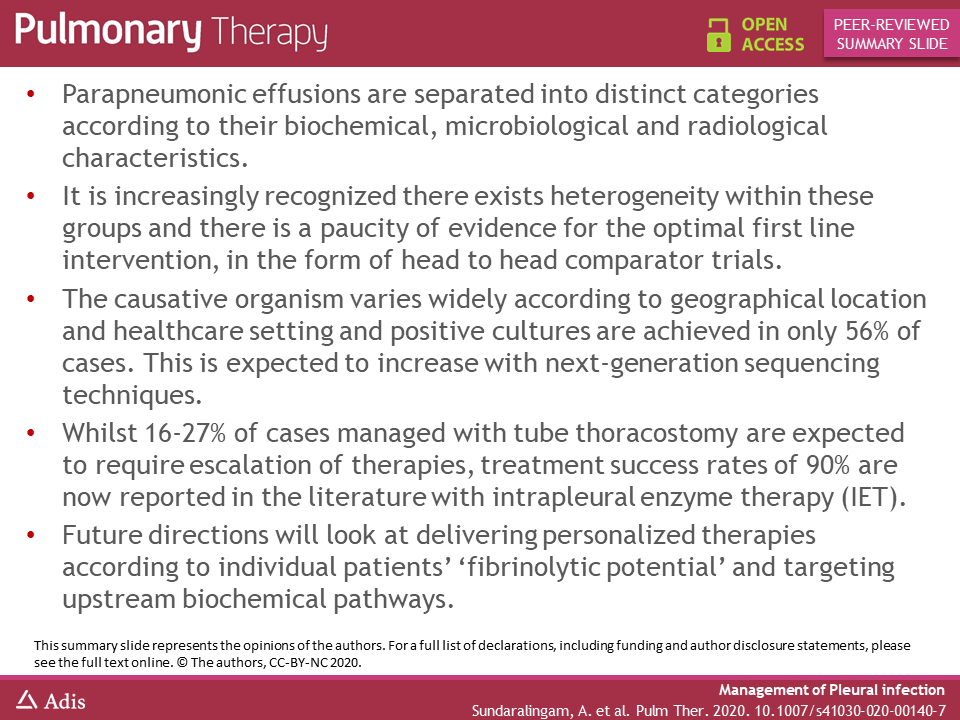 Pulmonary Therapy

OPEN ACCESS

PEER-REVIEWED SUMMARY SLIDE

• Parapneumonic effusions are separated into distinct categories according to their biochemical, microbiological and radiological characteristics.

• It is increasingly recognized there exists heterogeneity within these groups and there is a paucity of evidence for the optimal first line intervention, in the form of head to head comparator trials.

• The causative organism varies widely according to geographical location and healthcare setting and positive cultures are achieved in only 56% of cases. This is expected to increase with next-generation sequencing techniques.

• Whilst 16-27% of cases managed with tube thoracostomy are expected to require escalation of therapies, treatment success rates of 90% are now reported in the literature with intrapleural enzyme therapy (IET).

• Future directions will look at delivering personalized therapies according to individual patients' 'fibrinolytic potential' and targeting upstream biochemical pathways.

This summary slide represents the opinions of the authors. For a full list of declarations, including funding and author disclosure statements, please see the full text online. © The authors, CC-BY-NC 2020.

Adis

Management of Pleural infection

Sundaralingam, A. et al. Pulm Ther. 2020. 10.1007/s41030-020-00140-7